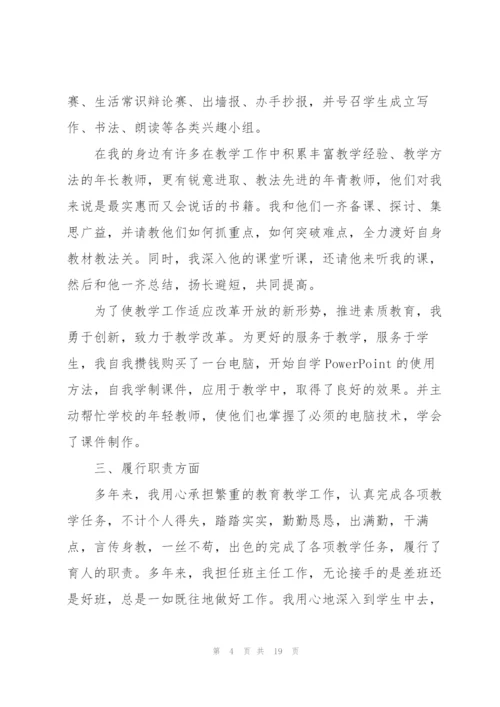 赛、生活常识辩论赛、出墙报、办手抄报，并号召学生成立写作、书法、朗读等各类兴趣小组。

在我的身边有许多在教学工作中积累丰富教学经验、教学方法的年长教师，更有锐意进取、教法先进的年青教师，他们对我来说是最实惠而又会说话的书籍。我和他们一齐备课、探讨、集思广益，并请教他们如何抓重点，如何突破难点，全力渡好自身教材教法关。同时，我深入他的课堂听课，还请他来听我的课，然后和他一齐总结，扬长避短，共同提高。

为了使教学工作适应改革开放的新形势，推进素质教育，我勇于创新，致力于教学改革。为更好的服务于教学，服务于学生，我自我攒钱购买了一台电脑，开始自学 PowerPoint 的使用方法，自我学制课件，应用于教学中，取得了良好的效果。并主动帮忙学校的年轻教师，使他们也掌握了必须的电脑技术，学会了课件制作。

三、履行职责方面

多年来，我用心承担繁重的教育教学工作，认真完成各项教学任务，不计个人得失，踏踏实实，勤勤恳恳，出满勤，干满点，言传身教，一丝不苟，出色的完成了各项教学任务，履行了育人的职责。多年来，我担任班主任工作，无论接手的是差班还是好班，总是一如既往地做好工作。我用心地深入到学生中去，

第 4 页 共 19 页